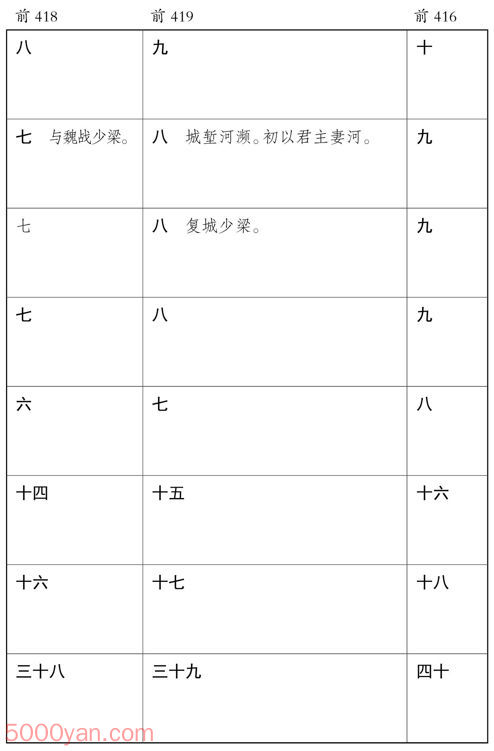 | 前 418 | 前 419 | 前 416 |
|---|---|---|
| 八 | 九 | 十 |
| 七　与魏战少梁。 | 八　城堑河濒。初以君主妻河。 | 九 |
| 七 | 八　复城少梁。 | 九 |
| 七 | 八 | 九 |
| 六 | 七 | 八 |
| 十四 | 十五 | 十六 |
| 十六 | 十七 | 十八 |
| 三十八 | 三十九 | 四十 |

5000yan.com